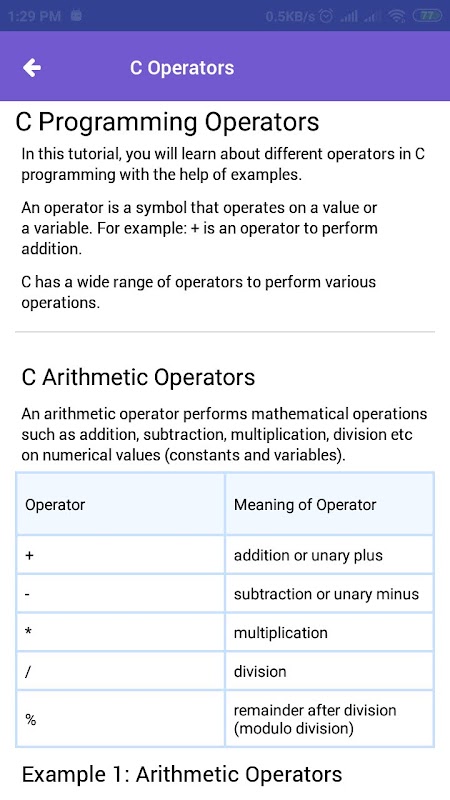 1:29 PM 0.5KB/s 77

C Operators

C Programming Operators

In this tutorial, you will learn about different operators in C programming with the help of examples.

An operator is a symbol that operates on a value or a variable. For example: + is an operator to perform addition.

C has a wide range of operators to perform various operations.

C Arithmetic Operators

An arithmetic operator performs mathematical operations such as addition, subtraction, multiplication, division etc on numerical values (constants and variables).

| Operator | Meaning of Operator |
|---|---|
| + | addition or unary plus |
| - | subtraction or unary minus |
| * | multiplication |
| / | division |
| % | remainder after division (modulo division) |

Example 1: Arithmetic Operators